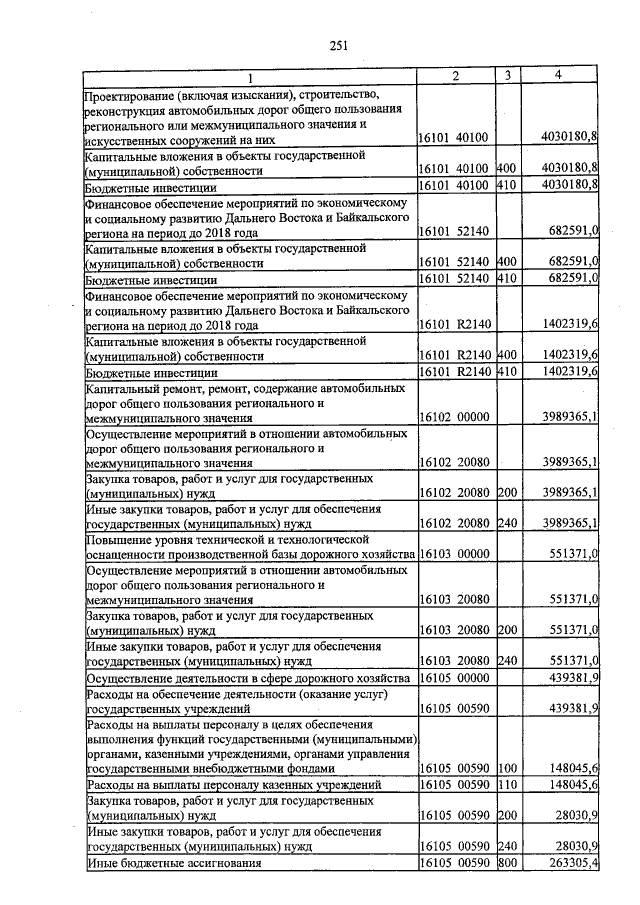 251

| 1 | 2 | 3 | 4 |
|---|---|---|---|
| Проектирование (включая изыскания), строительство, реконструкция автомобильных дорог общего пользования регионального или межмуниципального значения и искусственных сооружений на них | 16101 40100 | | 4030180,8 |
| Капитальные вложения в объекты государственной (муниципальной) собственности | 16101 40100 | 400 | 4030180,8 |
| Бюджетные инвестиции | 16101 40100 | 410 | 4030180,8 |
| Финансовое обеспечение мероприятий по экономическому и социальному развитию Дальнего Востока и Байкальского региона на период до 2018 года | 16101 52140 | | 682591,0 |
| Капитальные вложения в объекты государственной (муниципальной) собственности | 16101 52140 | 400 | 682591,0 |
| Бюджетные инвестиции | 16101 52140 | 410 | 682591,0 |
| Финансовое обеспечение мероприятий по экономическому и социальному развитию Дальнего Востока и Байкальского региона на период до 2018 года | 16101 R2140 | | 1402319,6 |
| Капитальные вложения в объекты государственной (муниципальной) собственности | 16101 R2140 | 400 | 1402319,6 |
| Бюджетные инвестиции | 16101 R2140 | 410 | 1402319,6 |
| Капитальный ремонт, ремонт, содержание автомобильных дорог общего пользования регионального и межмуниципального значения | 16102 00000 | | 3989365,1 |
| Осуществление мероприятий в отношении автомобильных дорог общего пользования регионального и межмуниципального значения | 16102 20080 | | 3989365,1 |
| Закупка товаров, работ и услуг для государственных (муниципальных) нужд | 16102 20080 | 200 | 3989365,1 |
| Иные закупки товаров, работ и услуг для обеспечения государственных (муниципальных) нужд | 16102 20080 | 240 | 3989365,1 |
| Повышение уровня технической и технологической оснащенности производственной базы дорожного хозяйства | 16103 00000 | | 551371,0 |
| Осуществление мероприятий в отношении автомобильных дорог общего пользования регионального и межмуниципального значения | 16103 20080 | | 551371,0 |
| Закупка товаров, работ и услуг для государственных (муниципальных) нужд | 16103 20080 | 200 | 551371,0 |
| Иные закупки товаров, работ и услуг для обеспечения государственных (муниципальных) нужд | 16103 20080 | 240 | 551371,0 |
| Осуществление деятельности в сфере дорожного хозяйства | 16105 00000 | | 439381,9 |
| Расходы на обеспечение деятельности (оказание услуг) государственных учреждений | 16105 00590 | | 439381,9 |
| Расходы на выплаты персоналу в целях обеспечения выполнения функций государственными (муниципальными) органами, казенными учреждениями, органами управления государственными внебюджетными фондами | 16105 00590 | 100 | 148045,6 |
| Расходы на выплаты персоналу казенных учреждений | 16105 00590 | 110 | 148045,6 |
| Закупка товаров, работ и услуг для государственных (муниципальных) нужд | 16105 00590 | 200 | 28030,9 |
| Иные закупки товаров, работ и услуг для обеспечения государственных (муниципальных) нужд | 16105 00590 | 240 | 28030,9 |
| Иные бюджетные ассигнования | 16105 00590 | 800 | 263305,4 |